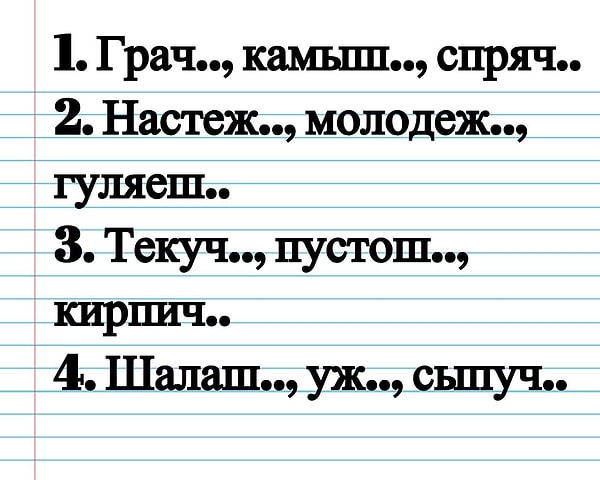 1. Грач.., камыш.., спряч..
2. Настеж.., молодеж.., гуляеш..
3. Текуч.., пустош.., кирпич..
4. Шалаш.., уж.., сыпуч..